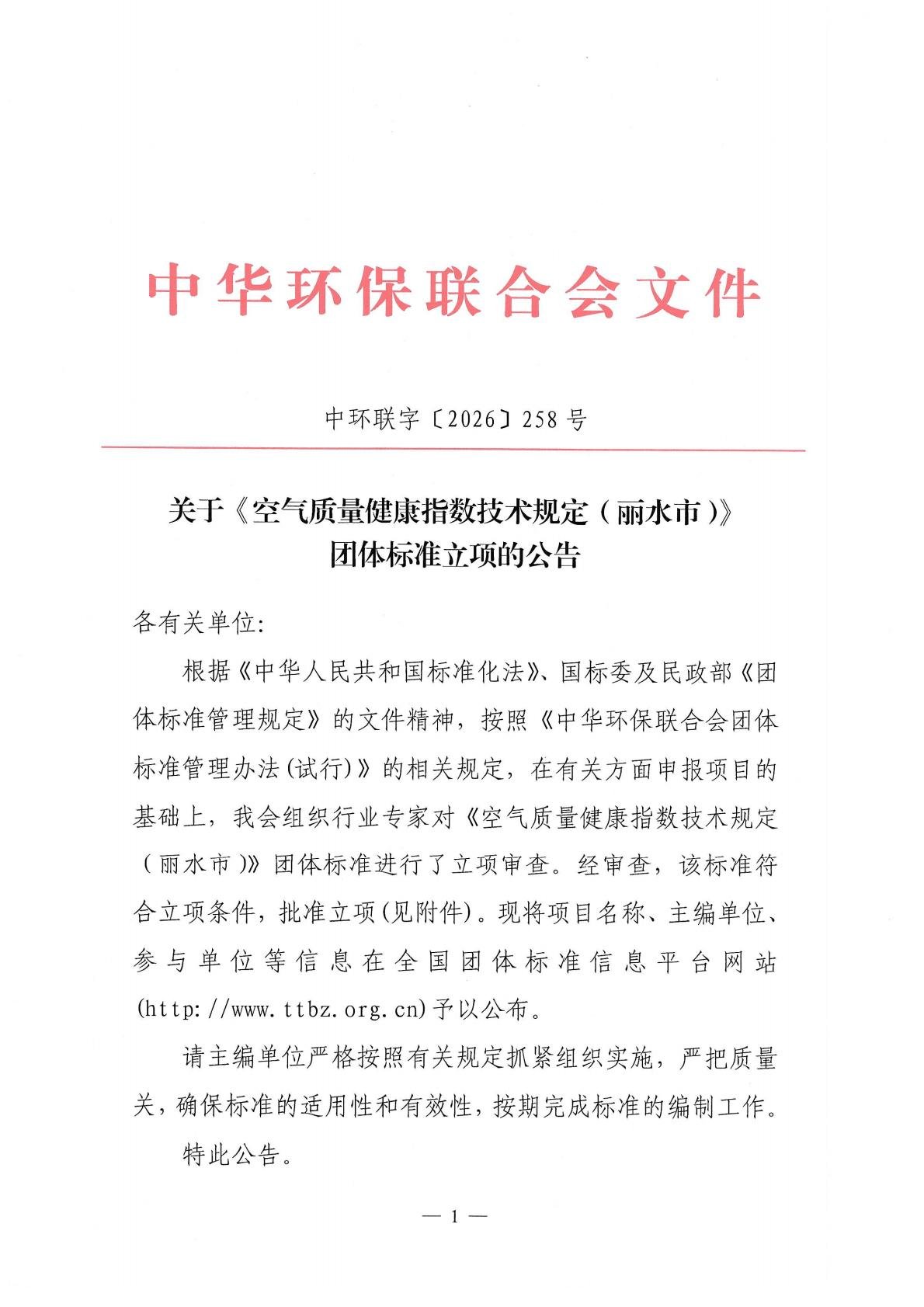 中华环保联合会文件

中环联字〔2026〕258号

关于《空气质量健康指数技术规定（丽水市）》团体标准立项的公告

各有关单位:

根据《中华人民共和国标准化法》、国标委及民政部《团体标准管理规定》的文件精神，按照《中华环保联合会团体标准管理办法(试行)》的相关规定，在有关方面申报项目的基础上，我会组织行业专家对《空气质量健康指数技术规定（丽水市）》团体标准进行了立项审查。经审查，该标准符合立项条件，批准立项(见附件)。现将项目名称、主编单位、参与单位等信息在全国团体标准信息平台网站(http://www.ttbz.org.cn)予以公布。

请主编单位严格按照有关规定抓紧组织实施，严把质量关，确保标准的适用性和有效性，按期完成标准的编制工作。

特此公告。

— 1 —